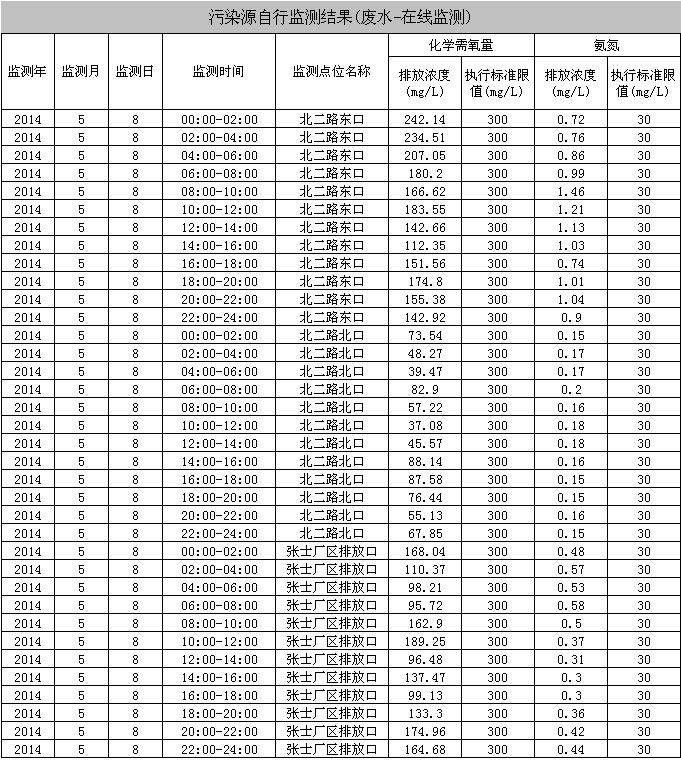 污染源自行监测结果(废水-在线监测)

| 监测年 | 监测月 | 监测日 | 监测时间 | 监测点位名称 | 化学需氧量 排放浓度(mg/L) | 化学需氧量 执行标准限值(mg/L) | 氨氮 排放浓度(mg/L) | 氨氮 执行标准限值(mg/L) |
|---|---|---|---|---|---|---|---|---|
| 2014 | 5 | 8 | 00:00-02:00 | 北二路东口 | 242.14 | 300 | 0.72 | 30 |
| 2014 | 5 | 8 | 02:00-04:00 | 北二路东口 | 234.51 | 300 | 0.76 | 30 |
| 2014 | 5 | 8 | 04:00-06:00 | 北二路东口 | 207.05 | 300 | 0.86 | 30 |
| 2014 | 5 | 8 | 06:00-08:00 | 北二路东口 | 180.2 | 300 | 0.99 | 30 |
| 2014 | 5 | 8 | 08:00-10:00 | 北二路东口 | 166.62 | 300 | 1.46 | 30 |
| 2014 | 5 | 8 | 10:00-12:00 | 北二路东口 | 183.55 | 300 | 1.21 | 30 |
| 2014 | 5 | 8 | 12:00-14:00 | 北二路东口 | 142.66 | 300 | 1.13 | 30 |
| 2014 | 5 | 8 | 14:00-16:00 | 北二路东口 | 112.35 | 300 | 1.03 | 30 |
| 2014 | 5 | 8 | 16:00-18:00 | 北二路东口 | 151.56 | 300 | 0.74 | 30 |
| 2014 | 5 | 8 | 18:00-20:00 | 北二路东口 | 174.8 | 300 | 1.01 | 30 |
| 2014 | 5 | 8 | 20:00-22:00 | 北二路东口 | 155.38 | 300 | 1.04 | 30 |
| 2014 | 5 | 8 | 22:00-24:00 | 北二路东口 | 142.92 | 300 | 0.9 | 30 |
| 2014 | 5 | 8 | 00:00-02:00 | 北二路北口 | 73.54 | 300 | 0.15 | 30 |
| 2014 | 5 | 8 | 02:00-04:00 | 北二路北口 | 48.27 | 300 | 0.17 | 30 |
| 2014 | 5 | 8 | 04:00-06:00 | 北二路北口 | 39.47 | 300 | 0.17 | 30 |
| 2014 | 5 | 8 | 06:00-08:00 | 北二路北口 | 82.9 | 300 | 0.2 | 30 |
| 2014 | 5 | 8 | 08:00-10:00 | 北二路北口 | 57.22 | 300 | 0.16 | 30 |
| 2014 | 5 | 8 | 10:00-12:00 | 北二路北口 | 37.08 | 300 | 0.18 | 30 |
| 2014 | 5 | 8 | 12:00-14:00 | 北二路北口 | 45.57 | 300 | 0.18 | 30 |
| 2014 | 5 | 8 | 14:00-16:00 | 北二路北口 | 88.14 | 300 | 0.16 | 30 |
| 2014 | 5 | 8 | 16:00-18:00 | 北二路北口 | 87.58 | 300 | 0.15 | 30 |
| 2014 | 5 | 8 | 18:00-20:00 | 北二路北口 | 76.44 | 300 | 0.15 | 30 |
| 2014 | 5 | 8 | 20:00-22:00 | 北二路北口 | 55.13 | 300 | 0.16 | 30 |
| 2014 | 5 | 8 | 22:00-24:00 | 北二路北口 | 67.85 | 300 | 0.15 | 30 |
| 2014 | 5 | 8 | 00:00-02:00 | 张士厂区排放口 | 168.04 | 300 | 0.48 | 30 |
| 2014 | 5 | 8 | 02:00-04:00 | 张士厂区排放口 | 110.37 | 300 | 0.57 | 30 |
| 2014 | 5 | 8 | 04:00-06:00 | 张士厂区排放口 | 98.21 | 300 | 0.53 | 30 |
| 2014 | 5 | 8 | 06:00-08:00 | 张士厂区排放口 | 95.72 | 300 | 0.58 | 30 |
| 2014 | 5 | 8 | 08:00-10:00 | 张士厂区排放口 | 162.9 | 300 | 0.5 | 30 |
| 2014 | 5 | 8 | 10:00-12:00 | 张士厂区排放口 | 189.25 | 300 | 0.37 | 30 |
| 2014 | 5 | 8 | 12:00-14:00 | 张士厂区排放口 | 96.48 | 300 | 0.31 | 30 |
| 2014 | 5 | 8 | 14:00-16:00 | 张士厂区排放口 | 137.47 | 300 | 0.3 | 30 |
| 2014 | 5 | 8 | 16:00-18:00 | 张士厂区排放口 | 99.13 | 300 | 0.3 | 30 |
| 2014 | 5 | 8 | 18:00-20:00 | 张士厂区排放口 | 133.3 | 300 | 0.36 | 30 |
| 2014 | 5 | 8 | 20:00-22:00 | 张士厂区排放口 | 174.96 | 300 | 0.42 | 30 |
| 2014 | 5 | 8 | 22:00-24:00 | 张士厂区排放口 | 164.68 | 300 | 0.44 | 30 |